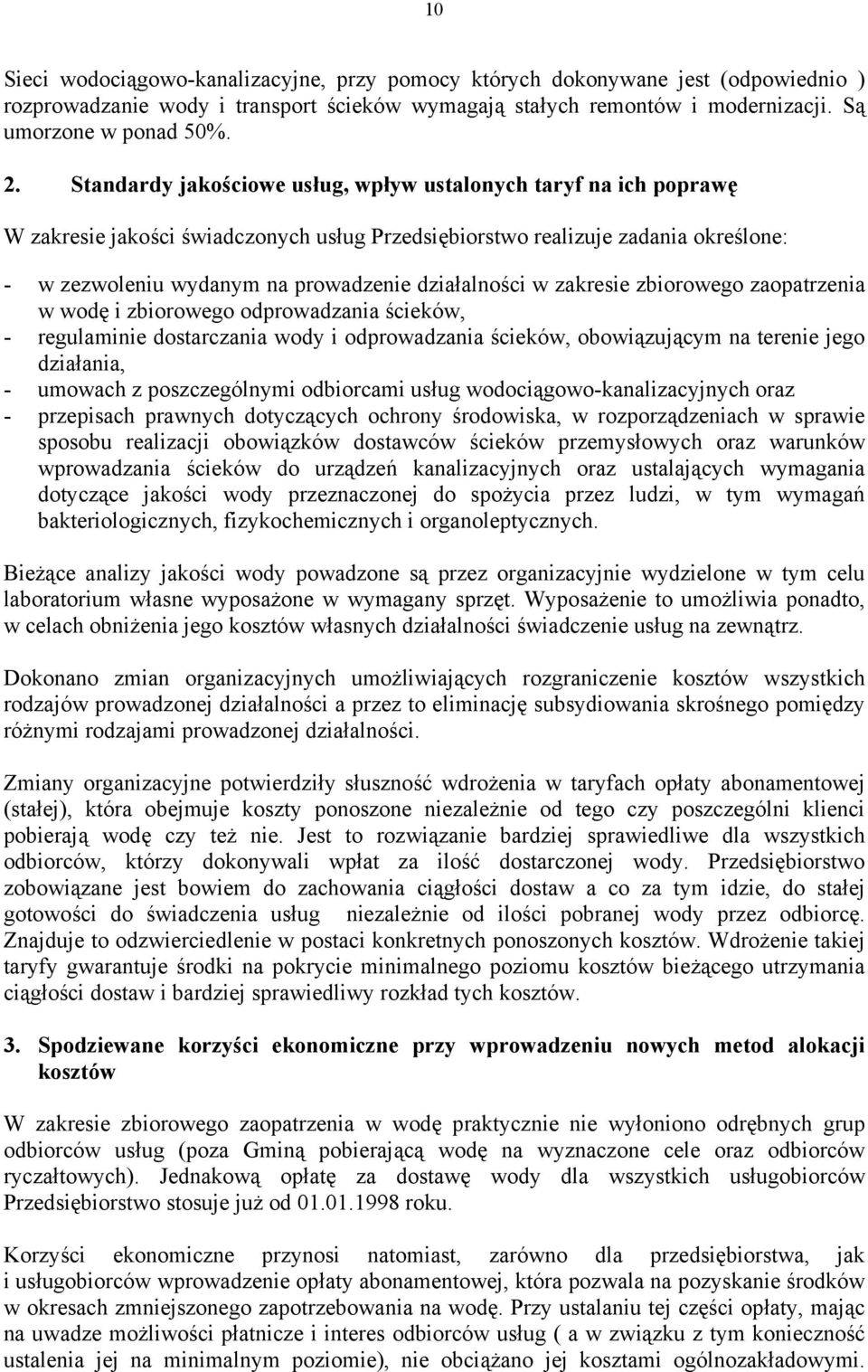 10

Sieci wodociągowo-kanalizacyjne, przy pomocy których dokonywane jest (odpowiednio ) rozprowadzanie wody i transport ścieków wymagają stałych remontów i modernizacji. Są umorzone w ponad 50%.

2. Standardy jakościowe usług, wpływ ustalonych taryf na ich poprawę

W zakresie jakości świadczonych usług Przedsiębiorstwo realizuje zadania określone:

- w zezwoleniu wydanym na prowadzenie działalności w zakresie zbiorowego zaopatrzenia w wodę i zbiorowego odprowadzania ścieków,
- regulaminie dostarczania wody i odprowadzania ścieków, obowiązującym na terenie jego działania,
- umowach z poszczególnymi odbiorcami usług wodociągowo-kanalizacyjnych oraz
- przepisach prawnych dotyczących ochrony środowiska, w rozporządzeniach w sprawie sposobu realizacji obowiązków dostawców ścieków przemysłowych oraz warunków wprowadzania ścieków do urządzeń kanalizacyjnych oraz ustalających wymagania dotyczące jakości wody przeznaczonej do spożycia przez ludzi, w tym wymagań bakteriologicznych, fizykochemicznych i organoleptycznych.

Bieżące analizy jakości wody powadzone są przez organizacyjnie wydzielone w tym celu laboratorium własne wyposażone w wymagany sprzęt. Wyposażenie to umożliwia ponadto, w celach obniżenia jego kosztów własnych działalności świadczenie usług na zewnątrz.

Dokonano zmian organizacyjnych umożliwiających rozgraniczenie kosztów wszystkich rodzajów prowadzonej działalności a przez to eliminację subsydiowania skrośnego pomiędzy różnymi rodzajami prowadzonej działalności.

Zmiany organizacyjne potwierdziły słuszność wdrożenia w taryfach opłaty abonamentowej (stałej), która obejmuje koszty ponoszone niezależnie od tego czy poszczególni klienci pobierają wodę czy też nie. Jest to rozwiązanie bardziej sprawiedliwe dla wszystkich odbiorców, którzy dokonywali wpłat za ilość dostarczonej wody. Przedsiębiorstwo zobowiązane jest bowiem do zachowania ciągłości dostaw a co za tym idzie, do stałej gotowości do świadczenia usług niezależnie od ilości pobranej wody przez odbiorcę. Znajduje to odzwierciedlenie w postaci konkretnych ponoszonych kosztów. Wdrożenie takiej taryfy gwarantuje środki na pokrycie minimalnego poziomu kosztów bieżącego utrzymania ciągłości dostaw i bardziej sprawiedliwy rozkład tych kosztów.

3. Spodziewane korzyści ekonomiczne przy wprowadzeniu nowych metod alokacji kosztów

W zakresie zbiorowego zaopatrzenia w wodę praktycznie nie wyłoniono odrębnych grup odbiorców usług (poza Gminą pobierającą wodę na wyznaczone cele oraz odbiorców ryczałtowych). Jednakową opłatę za dostawę wody dla wszystkich usługobiorców Przedsiębiorstwo stosuje już od 01.01.1998 roku.

Korzyści ekonomiczne przynosi natomiast, zarówno dla przedsiębiorstwa, jak i usługobiorców wprowadzenie opłaty abonamentowej, która pozwala na pozyskanie środków w okresach zmniejszonego zapotrzebowania na wodę. Przy ustalaniu tej części opłaty, mając na uwadze możliwości płatnicze i interes odbiorców usług ( a w związku z tym konieczność ustalenia jej na minimalnym poziomie), nie obciążano jej kosztami ogólnozakładowymi.